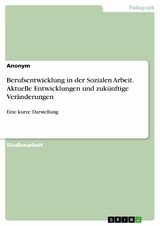 Pädagogik

Anonym

Berufsentwicklung in der Sozialen Arbeit. Aktuelle Entwicklungen und zukünftige Veränderungen

Eine kurze Darstellung

Studienarbeit

GRIN